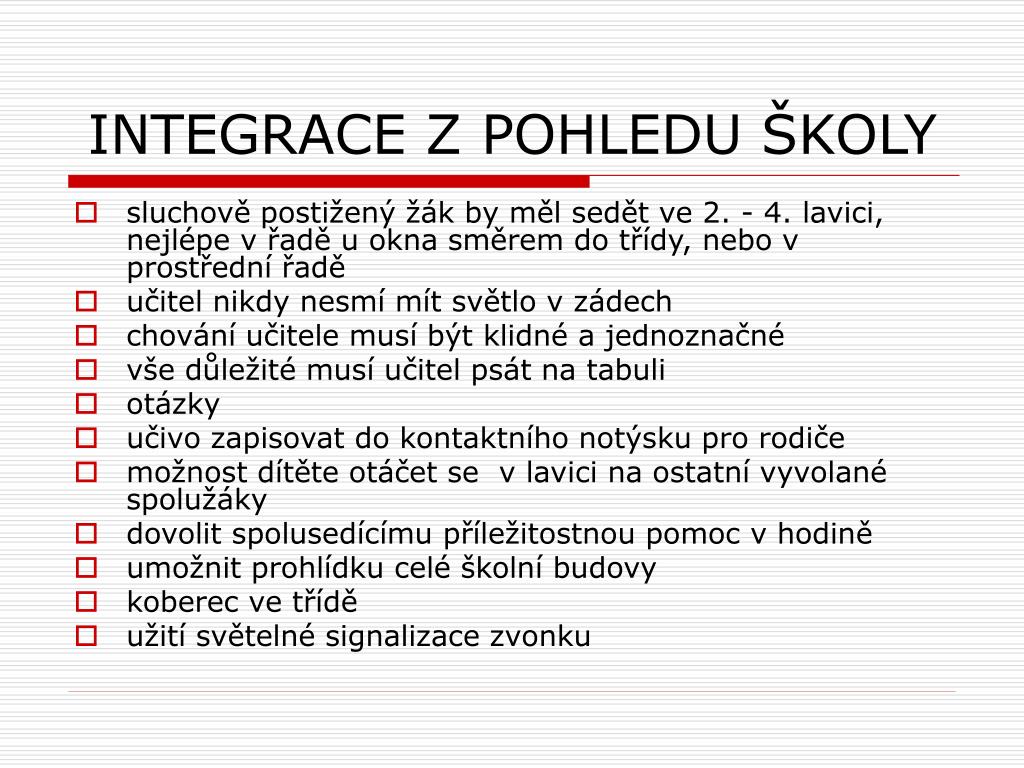 INTEGRACE Z POHLEDU ŠKOLY

sluchově postižený žák by měl sedět ve 2. - 4. lavici, nejlépe v řadě u okna směrem do třídy, nebo v prostřední řadě
učitel nikdy nesmí mít světlo v zádech
chování učitele musí být klidné a jednoznačné
vše důležité musí učitel psát na tabuli
otázky
učivo zapisovat do kontaktního notýsku pro rodiče
možnost dítěte otáčet se v lavici na ostatní vyvolané spolužáky
dovolit spolusedícímu příležitostnou pomoc v hodině
umožnit prohlídku celé školní budovy
koberec ve třídě
užití světelné signalizace zvonku